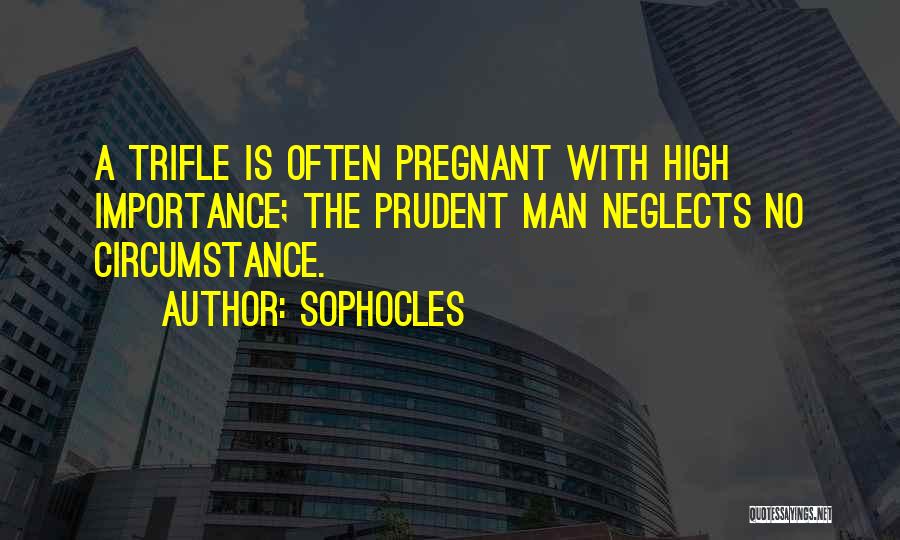 A TRIFLE IS OFTEN PREGNANT WITH HIGH IMPORTANCE; THE PRUDENT MAN NEGLECTS NO CIRCUMSTANCE.

AUTHOR: SOPHOCLES

QUOTESSAYINGS.NET